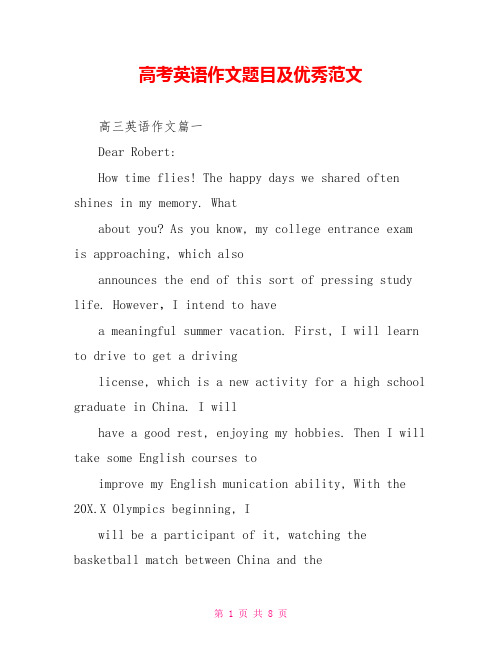 高考英语作文题目及优秀范文

高三英语作文篇一

Dear Robert:

How time flies! The happy days we shared often shines in my memory. What

about you? As you know, my college entrance exam is approaching, which also

announces the end of this sort of pressing study life. However, I intend to have

a meaningful summer vacation. First, I will learn to drive to get a driving

license, which is a new activity for a high school graduate in China. I will

have a good rest, enjoying my hobbies. Then I will take some English courses to

improve my English munication ability, With the 20X.X Olympics beginning, I

will be a participant of it, watching the basketball match between China and the

第 1 页 共 8 页